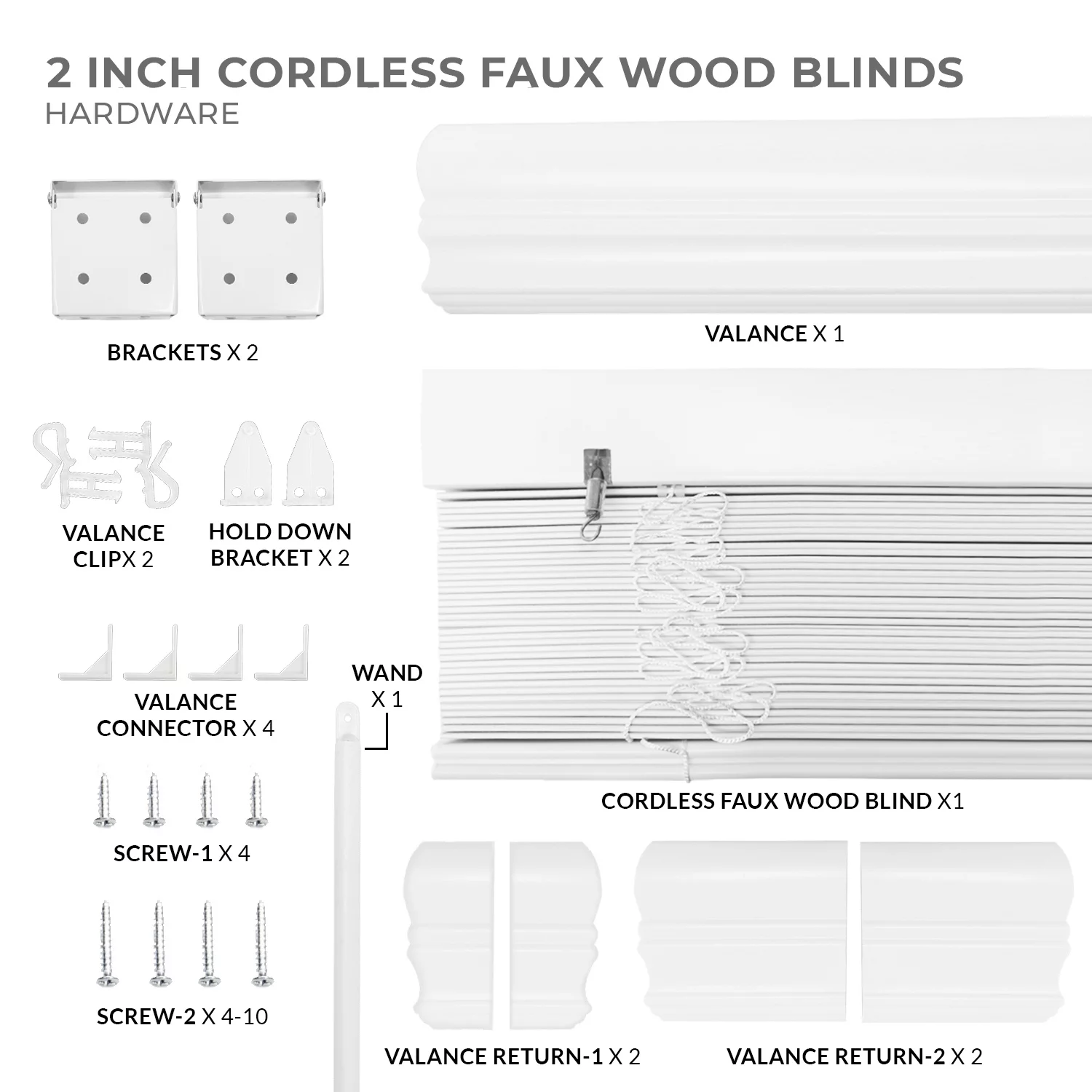 2 INCH CORDLESS FAUX WOOD BLINDS
HARDWARE

BRACKETS X 2

VALANCE X 1

VALANCE CLIPX 2

HOLD DOWN BRACKET X 2

VALANCE CONNECTOR X 4

WAND X 1

CORDLESS FAUX WOOD BLIND X1

SCREW-1 X 4

SCREW-2 X 4-10

VALANCE RETURN-1 X 2

VALANCE RETURN-2 X 2